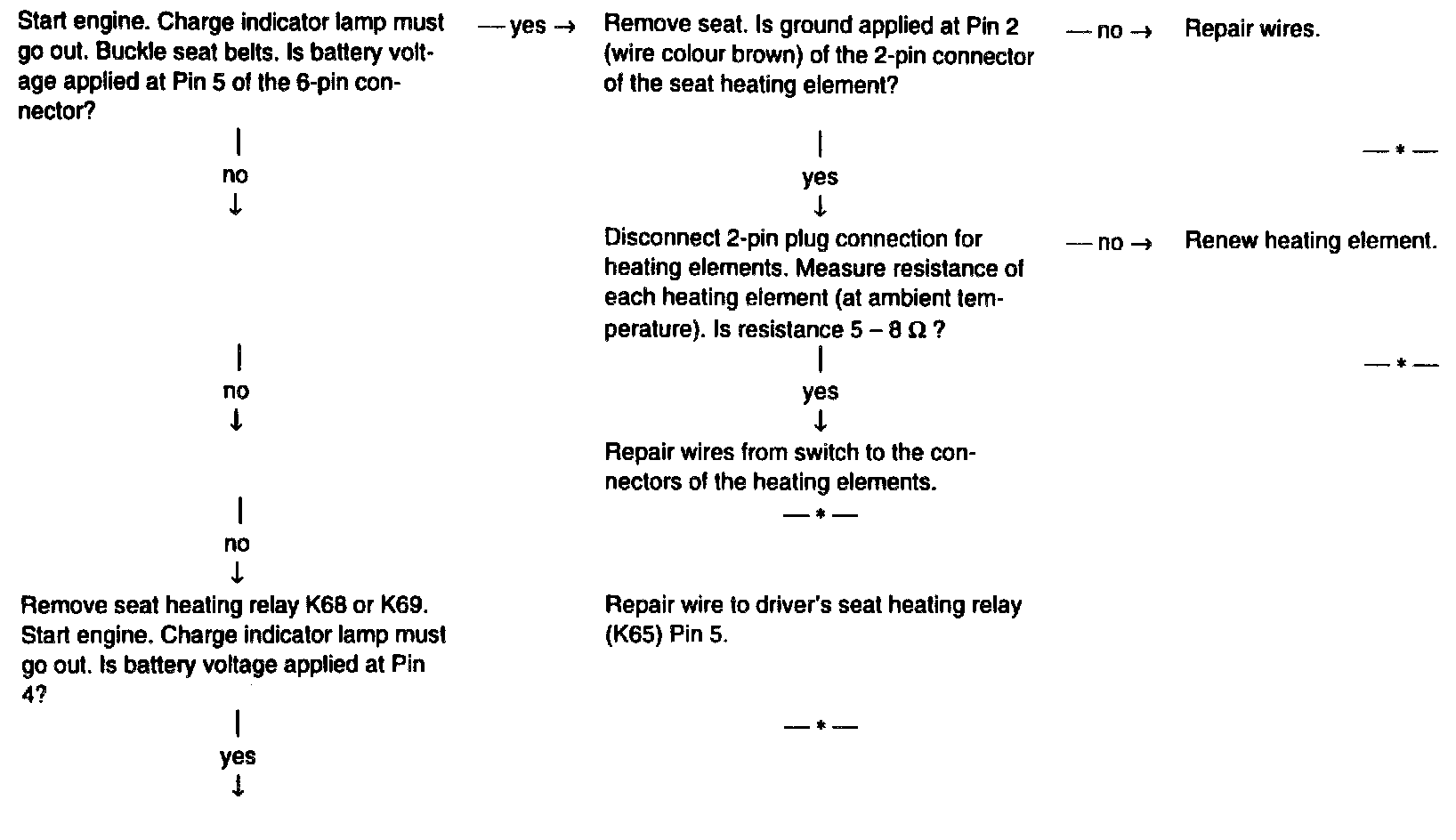 Start engine. Charge indicator lamp must go out. Buckle seat belts. Is battery voltage applied at Pin 5 of the 6-pin connector?

— yes →

Remove seat. Is ground applied at Pin 2 (wire colour brown) of the 2-pin connector of the seat heating element?

— no →

Repair wires.

— * —

|
no
↓

|
yes
↓

Disconnect 2-pin plug connection for heating elements. Measure resistance of each heating element (at ambient temperature). Is resistance 5 – 8 Ω ?

— no →

Renew heating element.

— * —

|
no
↓

|
yes
↓

Repair wires from switch to the connectors of the heating elements.

— * —

|
no
↓

Remove seat heating relay K68 or K69. Start engine. Charge indicator lamp must go out. Is battery voltage applied at Pin 4?

Repair wire to driver's seat heating relay (K65) Pin 5.

— * —

|
yes
↓